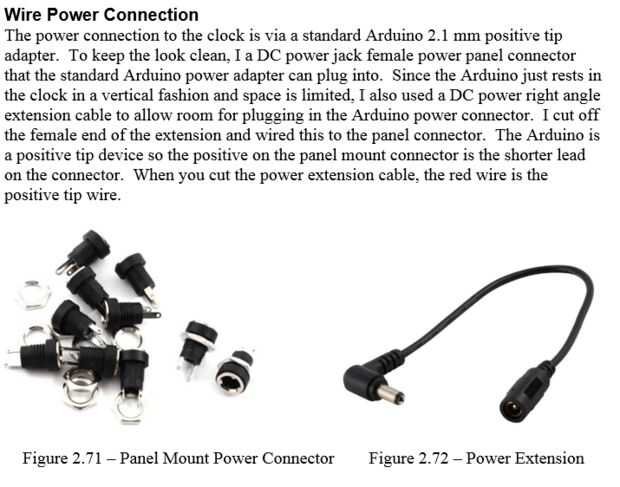 Wire Power Connection

The power connection to the clock is via a standard Arduino 2.1 mm positive tip adapter. To keep the look clean, I a DC power jack female power panel connector that the standard Arduino power adapter can plug into. Since the Arduino just rests in the clock in a vertical fashion and space is limited, I also used a DC power right angle extension cable to allow room for plugging in the Arduino power connector. I cut off the female end of the extension and wired this to the panel connector. The Arduino is a positive tip device so the positive on the panel mount connector is the shorter lead on the connector. When you cut the power extension cable, the red wire is the positive tip wire.

Figure 2.71 – Panel Mount Power Connector

Figure 2.72 – Power Extension